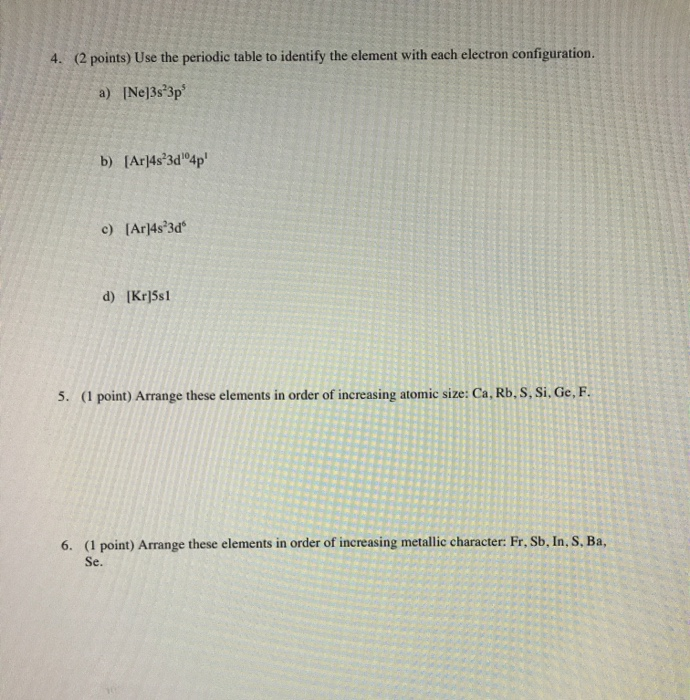 4. (2 points) Use the periodic table to identify the element with each electron configuration.

a) $[Ne]3s^23p^5$

b) $[Ar]4s^23d^{10}4p^1$

c) $[Ar]4s^23d^6$

d) [Kr]5s1

5. (1 point) Arrange these elements in order of increasing atomic size: Ca, Rb, S, Si, Ge, F.

6. (1 point) Arrange these elements in order of increasing metallic character: Fr, Sb, In, S, Ba, Se.